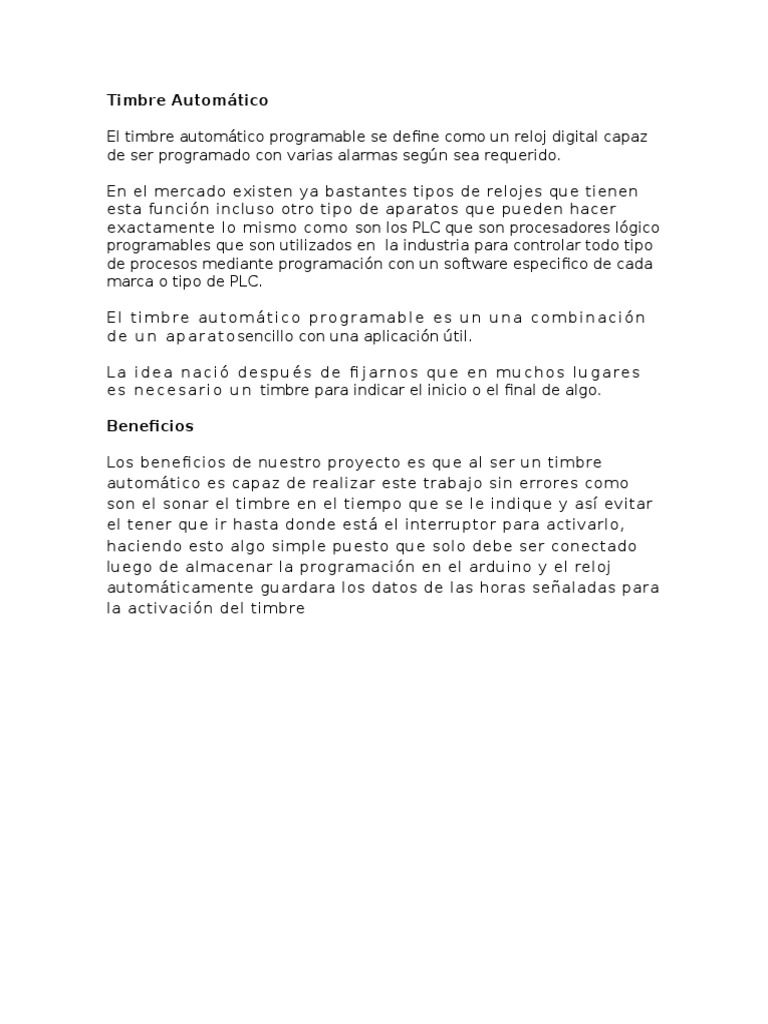 Timbre Automático

El timbre automático programable se define como un reloj digital capaz de ser programado con varias alarmas según sea requerido.

En el mercado existen ya bastantes tipos de relojes que tienen esta función incluso otro tipo de aparatos que pueden hacer exactamente lo mismo como son los PLC que son procesadores lógico programables que son utilizados en la industria para controlar todo tipo de procesos mediante programación con un software especifico de cada marca o tipo de PLC.

El timbre automático programable es un una combinación de un aparatosencillo con una aplicación útil.

La idea nació después de fijarnos que en muchos lugares es necesario un timbre para indicar el inicio o el final de algo.

Beneficios

Los beneficios de nuestro proyecto es que al ser un timbre automático es capaz de realizar este trabajo sin errores como son el sonar el timbre en el tiempo que se le indique y así evitar el tener que ir hasta donde está el interruptor para activarlo, haciendo esto algo simple puesto que solo debe ser conectado luego de almacenar la programación en el arduino y el reloj automáticamente guardara los datos de las horas señaladas para la activación del timbre